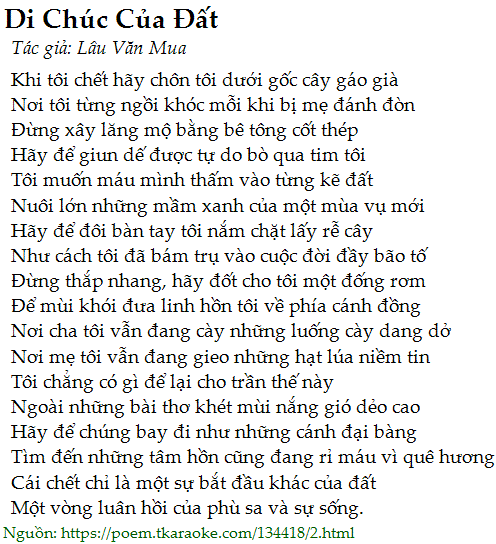 Di Chúc Của Đất

Tác giả: Lâu Văn Mua

Khi tôi chết hãy chôn tôi dưới gốc cây gáo già
Nơi tôi từng ngồi khóc mỗi khi bị mẹ đánh đòn
Đừng xây lăng mộ bằng bê tông cốt thép
Hãy để giun dế được tự do bò qua tim tôi
Tôi muốn máu mình thấm vào từng kẽ đất
Nuôi lớn những mầm xanh của một mùa vụ mới
Hãy để đôi bàn tay tôi nắm chặt lấy rễ cây
Như cách tôi đã bám trụ vào cuộc đời đầy bão tố
Đừng thắp nhang, hãy đốt cho tôi một đống rơm
Để mùi khói đưa linh hồn tôi về phía cánh đồng
Nơi cha tôi vẫn đang cày những luống cày dang dở
Nơi mẹ tôi vẫn đang gieo những hạt lúa niềm tin
Tôi chẳng có gì để lại cho trần thế này
Ngoài những bài thơ khét mùi nắng gió dẻo cao
Hãy để chúng bay đi như những cánh đại bàng
Tìm đến những tâm hồn cũng đang rỉ máu vì quê hương
Cái chết chỉ là một sự bắt đầu khác của đất
Một vòng luân hồi của phù sa và sự sống.

Nguồn: https://poem.tkaraoke.com/134418/2.html